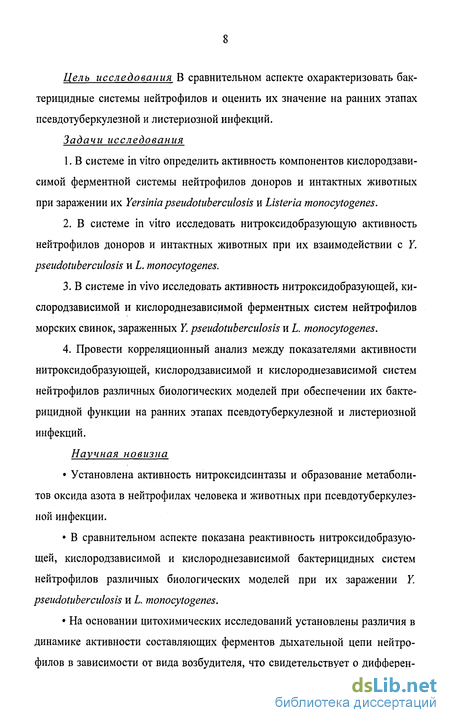 8

Цель исследования В сравнительном аспекте охарактеризовать бактерицидные системы нейтрофилов и оценить их значение на ранних этапах псевдотуберкулезной и листериозной инфекций.

Задачи исследования

1. В системе in vitro определить активность компонентов кислородзависимой ферментной системы нейтрофилов доноров и интактных животных при заражении их Yersinia pseudotuberculosis и Listeria monocytogenes.

2. В системе in vitro исследовать нитроксидобразующую активность нейтрофилов доноров и интактных животных при их взаимодействии с Y. pseudotuberculosis и L. monocytogenes.

3. В системе in vivo исследовать активность нитроксидобразующей, кислородзависимой и кислороднезависимой ферментных систем нейтрофилов морских свинок, зараженных Y. pseudotuberculosis и L. monocytogenes.

4. Провести корреляционный анализ между показателями активности нитроксидобразующей, кислородзависимой и кислороднезависимой систем нейтрофилов различных биологических моделей при обеспечении их бактерицидной функции на ранних этапах псевдотуберкулезной и листериозной инфекций.

Научная новизна

• Установлена активность нитроксидсинтазы и образование метаболитов оксида азота в нейтрофилах человека и животных при псевдотуберкулезной инфекции.

• В сравнительном аспекте показана реактивность нитроксидобразующей, кислородзависимой и кислороднезависимой бактерицидных систем нейтрофилов различных биологических моделей при их заражении Y. pseudotuberculosis и L. monocytogenes.

• На основании цитохимических исследований установлены различия в динамике активности составляющих ферментов дыхательной цепи нейтрофилов в зависимости от вида возбудителя, что свидетельствует о дифферен-

dsLib.net
библиотека диссертаций